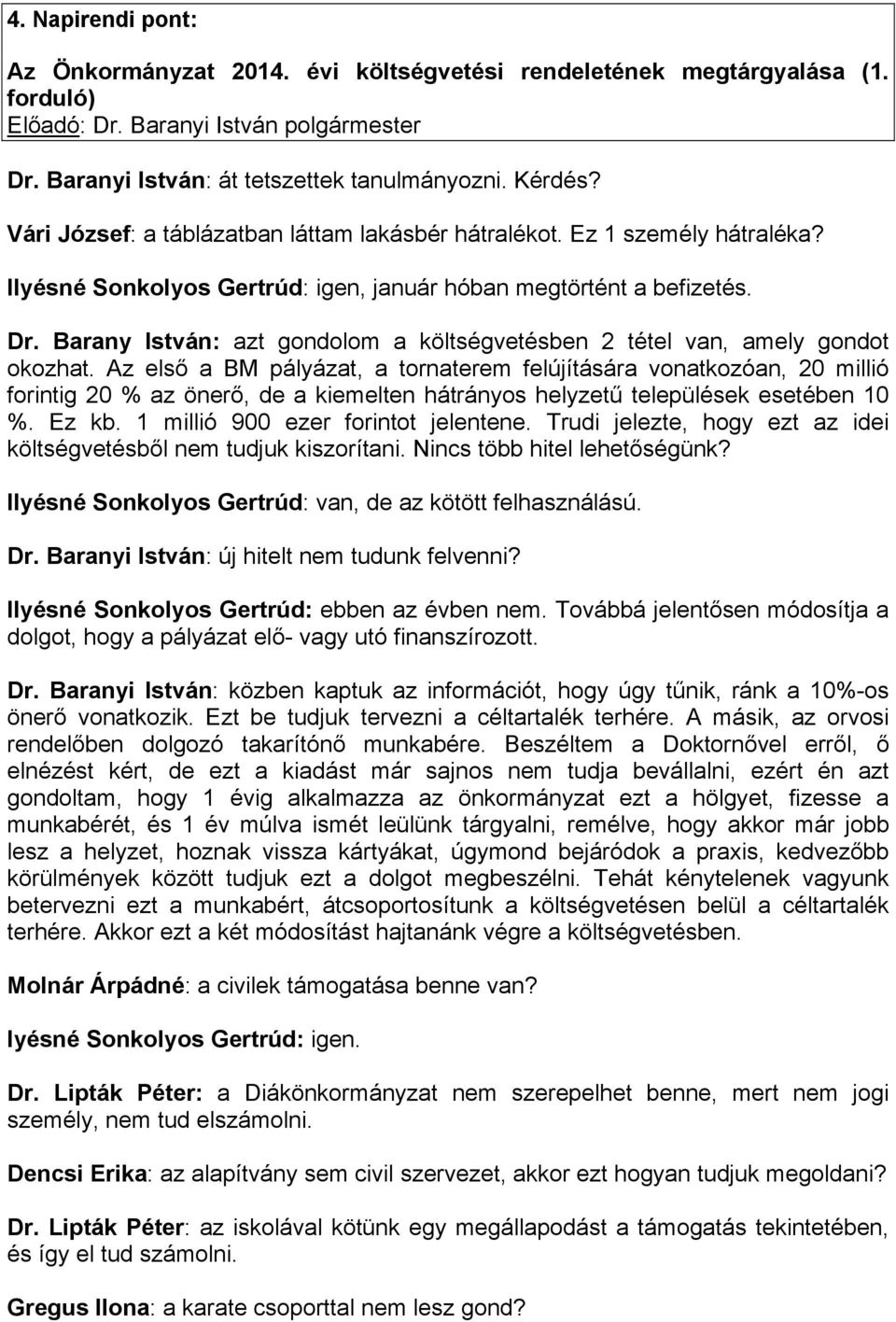 4. Napirendi pont:

Az Önkormányzat 2014. évi költségvetési rendeletének megtárgyalása (1. forduló)
Előadó: Dr. Baranyi István polgármester

Dr. Baranyi István: át tetszettek tanulmányozni. Kérdés?

Vári József: a táblázatban láttam lakásbér hátralékot. Ez 1 személy hátraléka?

Ilyésné Sonkolyos Gertrúd: igen, január hóban megtörtént a befizetés.

Dr. Barany István: azt gondolom a költségvetésben 2 tétel van, amely gondot okozhat. Az első a BM pályázat, a tornaterem felújítására vonatkozóan, 20 millió forintig 20 % az önerő, de a kiemelten hátrányos helyzetű települések esetében 10 %. Ez kb. 1 millió 900 ezer forintot jelentene. Trudi jelezte, hogy ezt az idei költségvetésből nem tudjuk kiszorítani. Nincs több hitel lehetőségünk?

Ilyésné Sonkolyos Gertrúd: van, de az kötött felhasználású.

Dr. Baranyi István: új hitelt nem tudunk felvenni?

Ilyésné Sonkolyos Gertrúd: ebben az évben nem. Továbbá jelentősen módosítja a dolgot, hogy a pályázat elő- vagy utó finanszírozott.

Dr. Baranyi István: közben kaptuk az információt, hogy úgy tűnik, ránk a 10%-os önerő vonatkozik. Ezt be tudjuk tervezni a céltartalék terhére. A másik, az orvosi rendelőben dolgozó takarítónő munkabére. Beszéltem a Doktornővel erről, ő elnézést kért, de ezt a kiadást már sajnos nem tudja bevállalni, ezért én azt gondoltam, hogy 1 évig alkalmazza az önkormányzat ezt a hölgyet, fizesse a munkabérét, és 1 év múlva ismét leülünk tárgyalni, remélve, hogy akkor már jobb lesz a helyzet, hoznak vissza kártyákat, úgymond bejáródok a praxis, kedvezőbb körülmények között tudjuk ezt a dolgot megbeszélni. Tehát kénytelenek vagyunk betervezni ezt a munkabért, átcsoportosítunk a költségvetésen belül a céltartalék terhére. Akkor ezt a két módosítást hajtanánk végre a költségvetésben.

Molnár Árpádné: a civilek támogatása benne van?

Iyésné Sonkolyos Gertrúd: igen.

Dr. Lipták Péter: a Diákönkormányzat nem szerepelhet benne, mert nem jogi személy, nem tud elszámolni.

Dencsi Erika: az alapítvány sem civil szervezet, akkor ezt hogyan tudjuk megoldani?

Dr. Lipták Péter: az iskolával kötünk egy megállapodást a támogatás tekintetében, és így el tud számolni.

Gregus Ilona: a karate csoporttal nem lesz gond?